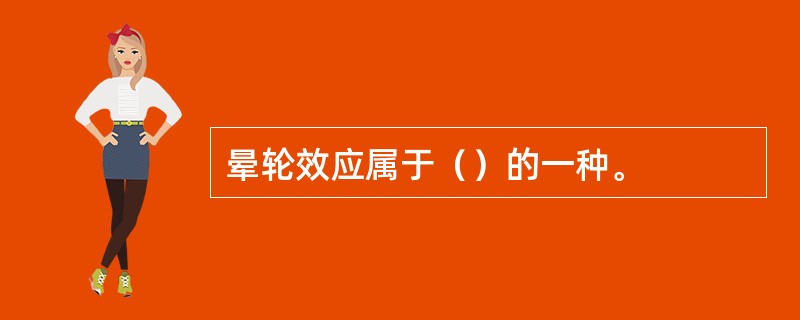 晕轮效应属于（）的一种。